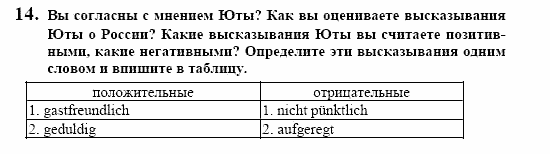 14. Вы согласны с мнением Юты? Как вы оцениваете высказывания Юты о России? Какие высказывания Юты вы считаете позитивными, какие негативными? Определите эти высказывания одним словом и впишите в таблицу.

| положительные | отрицательные |
|---|---|
| 1. gastfreundlich | 1. nicht pünktlich |
| 2. geduldig | 2. aufgeregt |